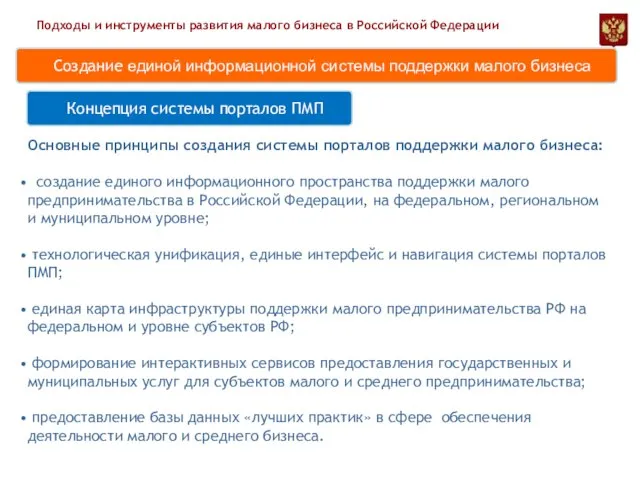 Подходы и инструменты развития малого бизнеса в Российской Федерации

Создание единой информационной системы поддержки малого бизнеса

Концепция системы порталов ПМП

Основные принципы создания системы порталов поддержки малого бизнеса:

• создание единого информационного пространства поддержки малого предпринимательства в Российской Федерации, на федеральном, региональном и муниципальном уровне;

• технологическая унификация, единые интерфейс и навигация системы порталов ПМП;

• единая карта инфраструктуры поддержки малого предпринимательства РФ на федеральном и уровне субъектов РФ;

• формирование интерактивных сервисов предоставления государственных и муниципальных услуг для субъектов малого и среднего предпринимательства;

• предоставление базы данных «лучших практик» в сфере обеспечения деятельности малого и среднего бизнеса.